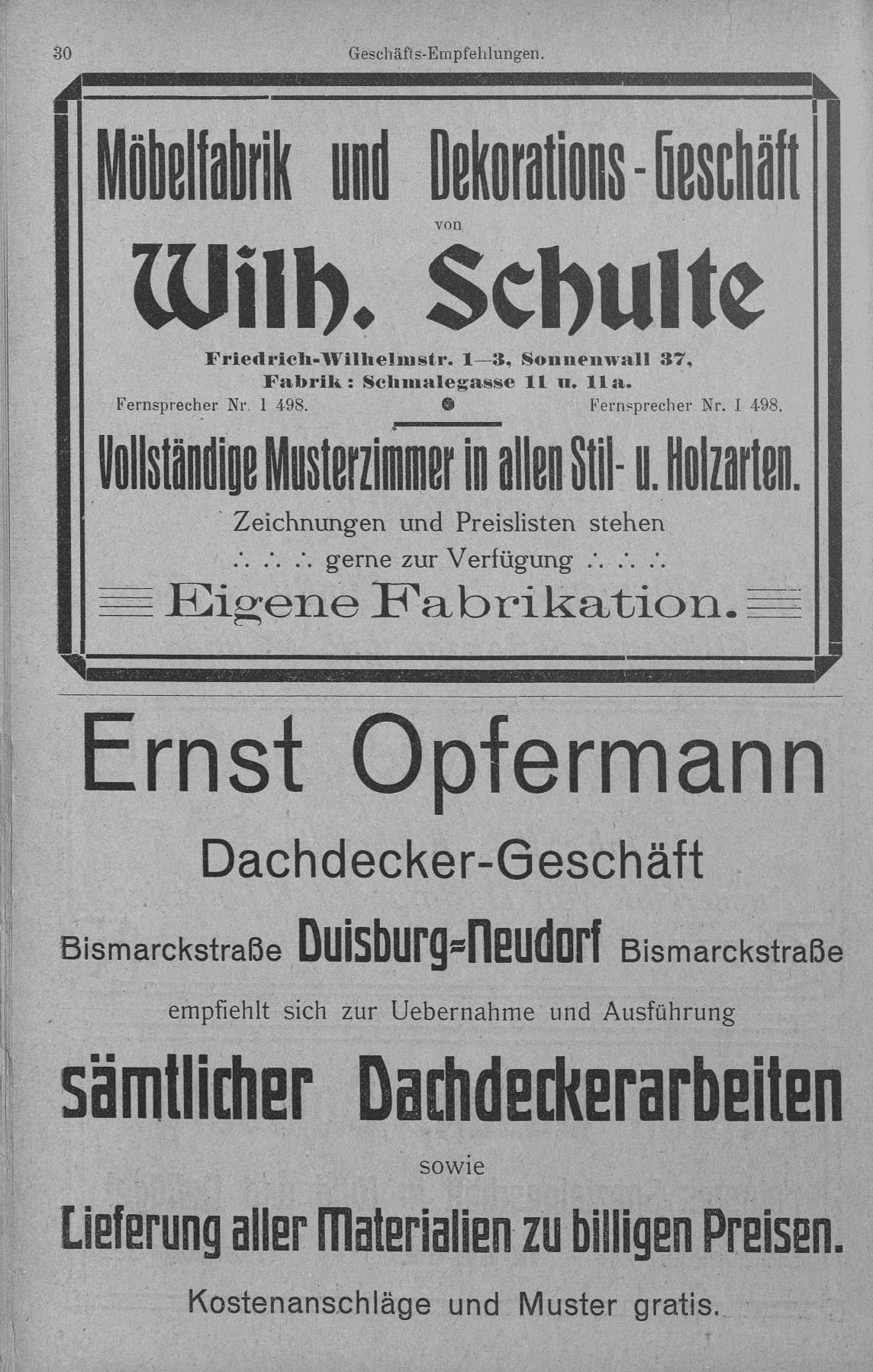 30 Geschäfts-Empfehlungen.

Möbelfabrik und Dekorations-Geschäft

von

Wilh. Schulte

Friedrich-Wilhelmstr. 1—3, Sonnenwall 37, Fabrik: Schmalegasse 11 u. 11a.

Fernsprecher Nr. I 498. Fernsprecher Nr. I 498.

Vollständige Musterzimmer in allen Stil- u. Holzarten.

Zeichnungen und Preislisten stehen ∴ ∴ ∴ gerne zur Verfügung ∴ ∴ ∴

Eigene Fabrikation.

Ernst Opfermann

Dachdecker-Geschäft

Bismarckstraße Duisburg=Neudorf Bismarckstraße

empfiehlt sich zur Uebernahme und Ausführung

sämtlicher Dachdeckerarbeiten

sowie

Lieferung aller Materialien zu billigen Preisen.

Kostenanschläge und Muster gratis.